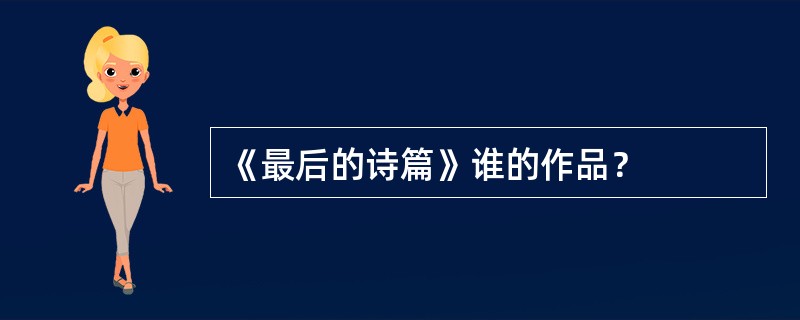 《最后的诗篇》谁的作品？